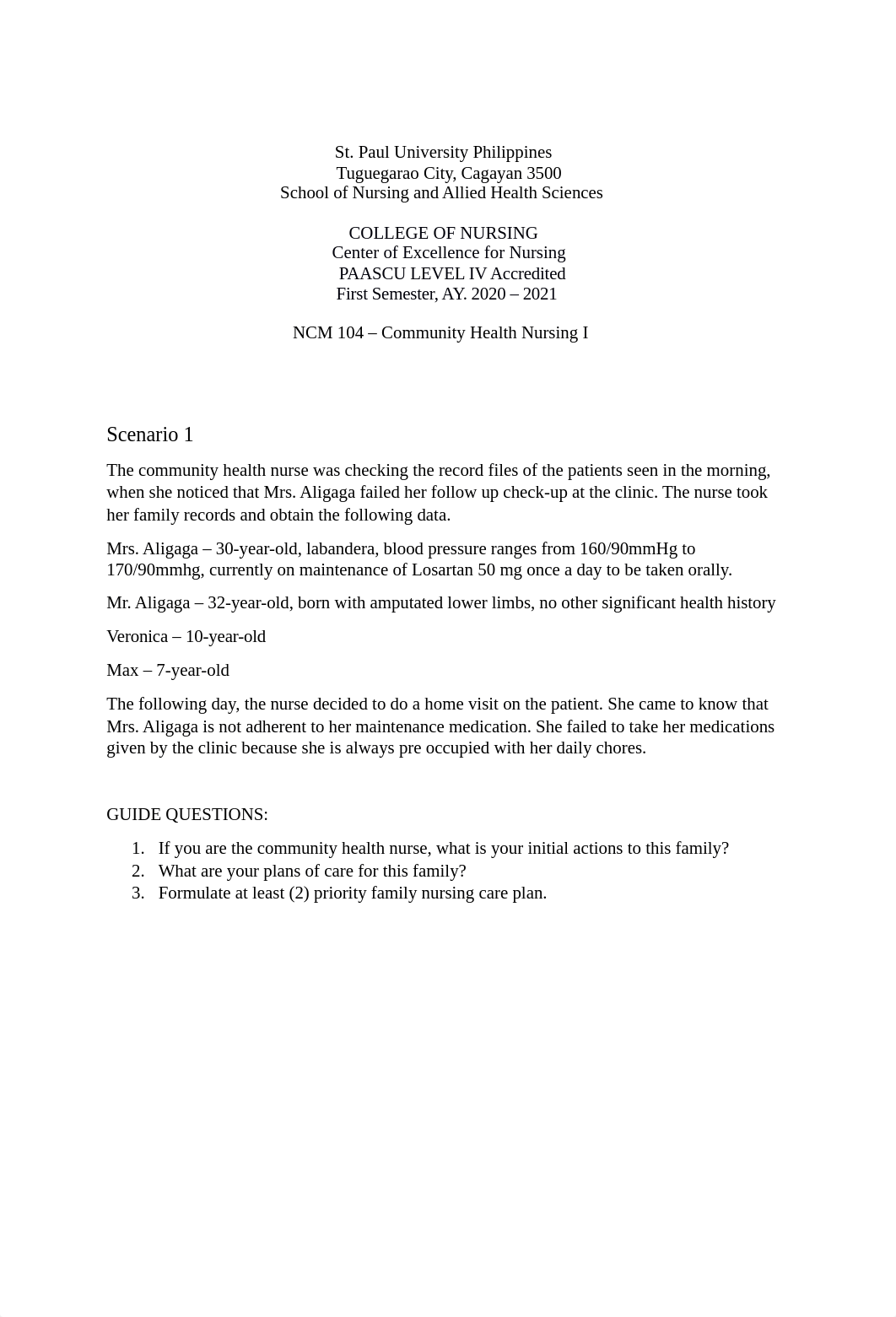 St. Paul University Philippines
Tuguegarao City, Cagayan 3500
School of Nursing and Allied Health Sciences

COLLEGE OF NURSING
Center of Excellence for Nursing
PAASCU LEVEL IV Accredited
First Semester, AY. 2020 – 2021

NCM 104 – Community Health Nursing I

Scenario 1

The community health nurse was checking the record files of the patients seen in the morning, when she noticed that Mrs. Aligaga failed her follow up check-up at the clinic. The nurse took her family records and obtain the following data.

Mrs. Aligaga – 30-year-old, labandera, blood pressure ranges from 160/90mmHg to 170/90mmhg, currently on maintenance of Losartan 50 mg once a day to be taken orally.

Mr. Aligaga – 32-year-old, born with amputated lower limbs, no other significant health history

Veronica – 10-year-old

Max – 7-year-old

The following day, the nurse decided to do a home visit on the patient. She came to know that Mrs. Aligaga is not adherent to her maintenance medication. She failed to take her medications given by the clinic because she is always pre occupied with her daily chores.

GUIDE QUESTIONS:

1. If you are the community health nurse, what is your initial actions to this family?
2. What are your plans of care for this family?
3. Formulate at least (2) priority family nursing care plan.